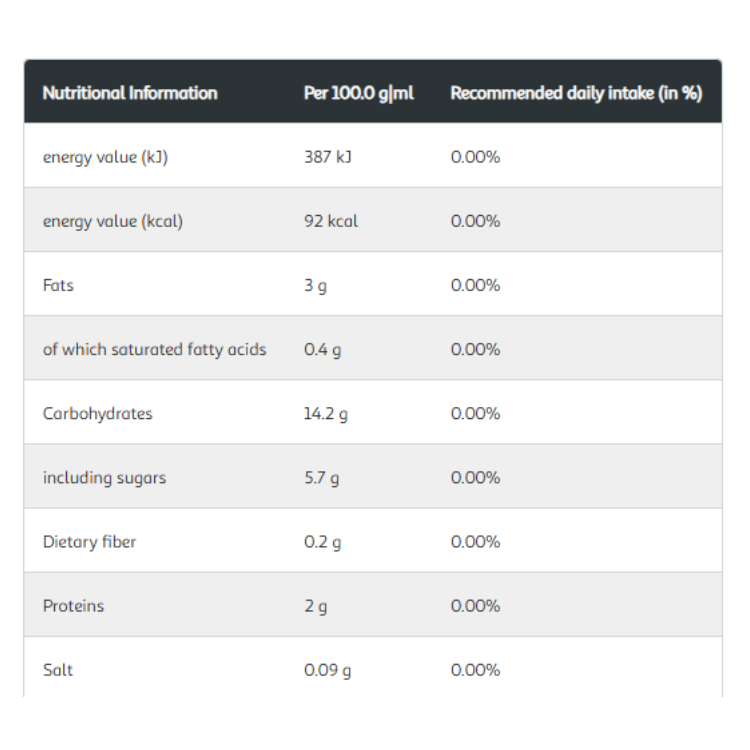 | Nutritional Information | Per 100.0 g\|ml | Recommended daily intake (in %) |
|---|---|---|
| energy value (kJ) | 387 kJ | 0.00% |
| energy value (kcal) | 92 kcal | 0.00% |
| Fats | 3 g | 0.00% |
| of which saturated fatty acids | 0.4 g | 0.00% |
| Carbohydrates | 14.2 g | 0.00% |
| including sugars | 5.7 g | 0.00% |
| Dietary fiber | 0.2 g | 0.00% |
| Proteins | 2 g | 0.00% |
| Salt | 0.09 g | 0.00% |